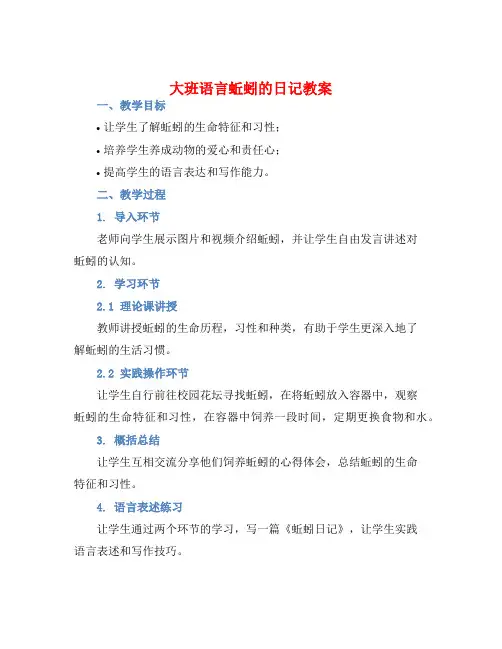 大班语言蚯蚓的日记教案

一、教学目标

• 让学生了解蚯蚓的生命特征和习性；

• 培养学生养成动物的爱心和责任心；

• 提高学生的语言表达和写作能力。

二、教学过程

1. 导入环节

老师向学生展示图片和视频介绍蚯蚓，并让学生自由发言讲述对蚯蚓的认知。

2. 学习环节

2.1 理论课讲授

教师讲授蚯蚓的生命历程，习性和种类，有助于学生更深入地了解蚯蚓的生活习惯。

2.2 实践操作环节

让学生自行前往校园花坛寻找蚯蚓，在将蚯蚓放入容器中，观察蚯蚓的生命特征和习性，在容器中饲养一段时间，定期更换食物和水。

3. 概括总结

让学生互相交流分享他们饲养蚯蚓的心得体会，总结蚯蚓的生命特征和习性。

4. 语言表述练习

让学生通过两个环节的学习，写一篇《蚯蚓日记》，让学生实践语言表述和写作技巧。